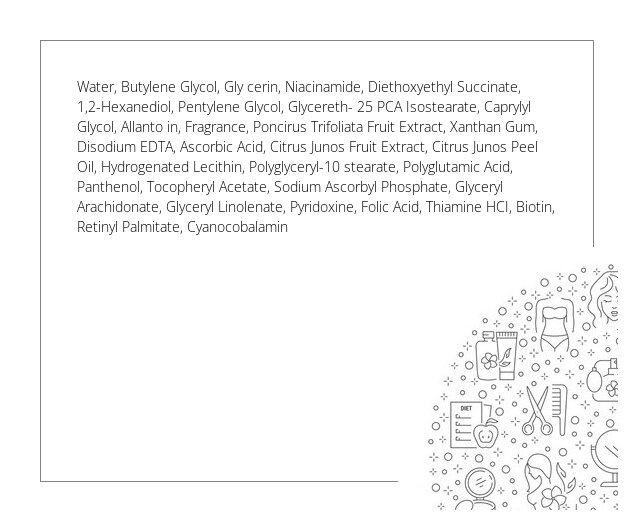 Water, Butylene Glycol, Gly cerin, Niacinamide, Diethoxyethyl Succinate, 1,2-Hexanediol, Pentylene Glycol, Glycereth- 25 PCA Isostearate, Caprylyl Glycol, Allanto in, Fragrance, Poncirus Trifoliata Fruit Extract, Xanthan Gum, Disodium EDTA, Ascorbic Acid, Citrus Junos Fruit Extract, Citrus Junos Peel Oil, Hydrogenated Lecithin, Polyglyceryl-10 stearate, Polyglutamic Acid, Panthenol, Tocopheryl Acetate, Sodium Ascorbyl Phosphate, Glyceryl Arachidonate, Glyceryl Linolenate, Pyridoxine, Folic Acid, Thiamine HCl, Biotin, Retinyl Palmitate, Cyanocobalamin

DIET